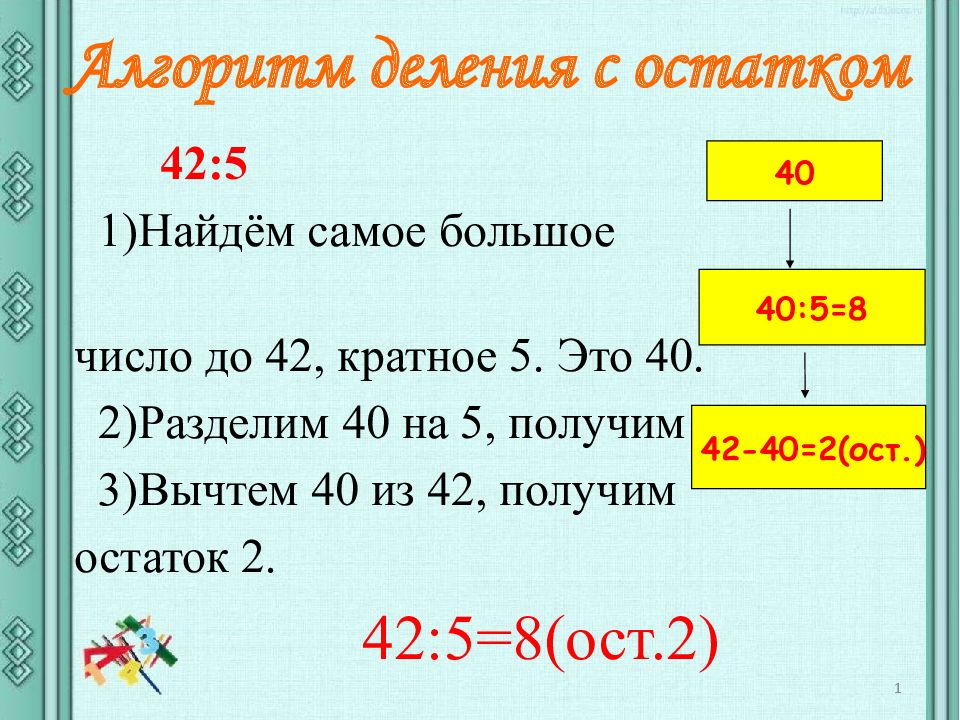 Алгоритм деления с остатком

42:5

1)Найдём самое большое

число до 42, кратное 5. Это 40.

2)Разделим 40 на 5, получим

3)Вычтем 40 из 42, получим остаток 2.

40

40:5=8

42-40=2(ост.)

42:5=8(ост.2)

1